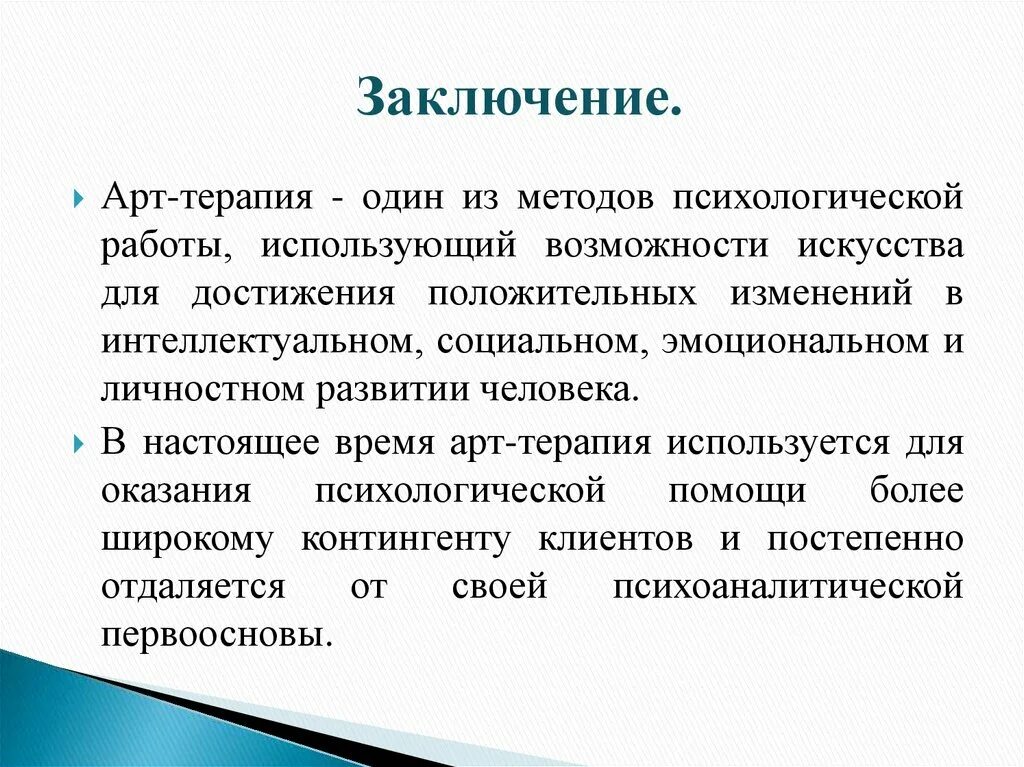 Заключение.

Арт-терапия - один из методов психологической работы, использующий возможности искусства для достижения положительных изменений в интеллектуальном, социальном, эмоциональном и личностном развитии человека.

В настоящее время арт-терапия используется для оказания психологической помощи более широкому контингенту клиентов и постепенно отдаляется от своей психоаналитической первоосновы.